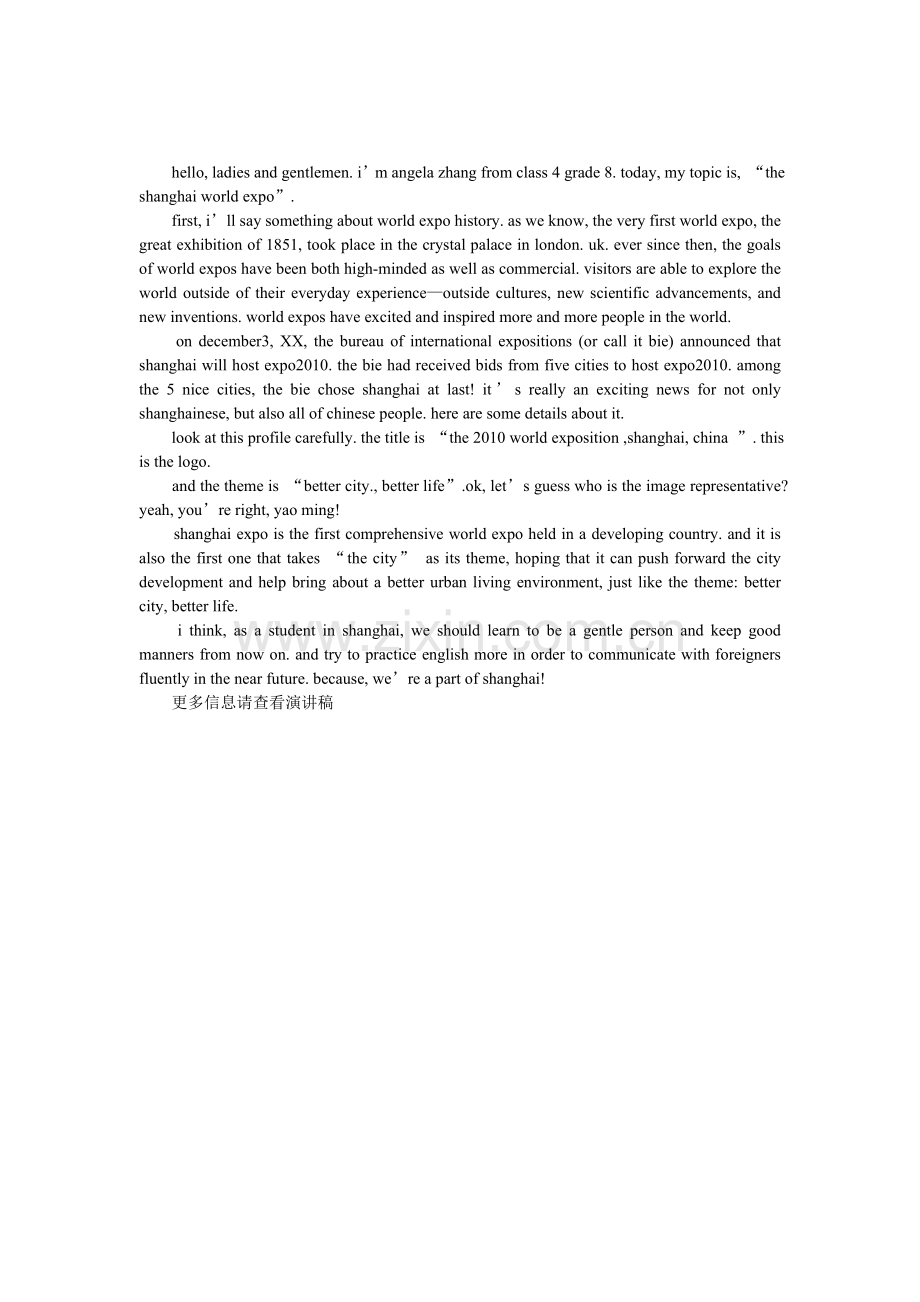 hello, ladies and gentlemen. i’m angela zhang from class 4 grade 8. today, my topic is, “the shanghai world expo”.

first, i’ll say something about world expo history. as we know, the very first world expo, the great exhibition of 1851, took place in the crystal palace in london. uk. ever since then, the goals of world expos have been both high-minded as well as commercial. visitors are able to explore the world outside of their everyday experience—outside cultures, new scientific advancements, and new inventions. world expos have excited and inspired more and more people in the world.

on december3, XX, the bureau of international expositions (or call it bie) announced that shanghai will host expo2010. the bie had received bids from five cities to host expo2010. among the 5 nice cities, the bie chose shanghai at last! it’s really an exciting news for not only shanghainese, but also all of chinese people. here are some details about it.

look at this profile carefully. the title is “the 2010 world exposition ,shanghai, china ”. this is the logo.

and the theme is “better city., better life”.ok, let’s guess who is the image representative? yeah, you’re right, yao ming!

shanghai expo is the first comprehensive world expo held in a developing country. and it is also the first one that takes “the city” as its theme, hoping that it can push forward the city development and help bring about a better urban living environment, just like the theme: better city, better life.

i think, as a student in shanghai, we should learn to be a gentle person and keep good manners from now on. and try to practice english more in order to communicate with foreigners fluently in the near future. because, we’re a part of shanghai!

更多信息请查看演讲稿

www.zixin.com.cn